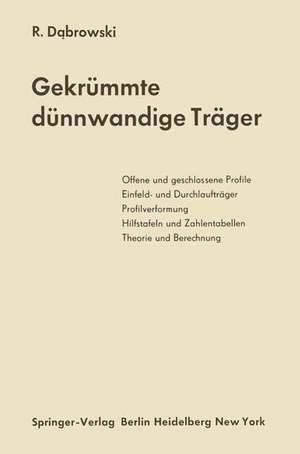 R. Dąbrowski

Gekrümmte dünnwandige Träger

Offene und geschlossene Profile
Einfeld- und Durchlaufträger
Profilverformung
Hilfstafeln und Zahlentabellen
Theorie und Berechnung

Springer-Verlag Berlin Heidelberg New York